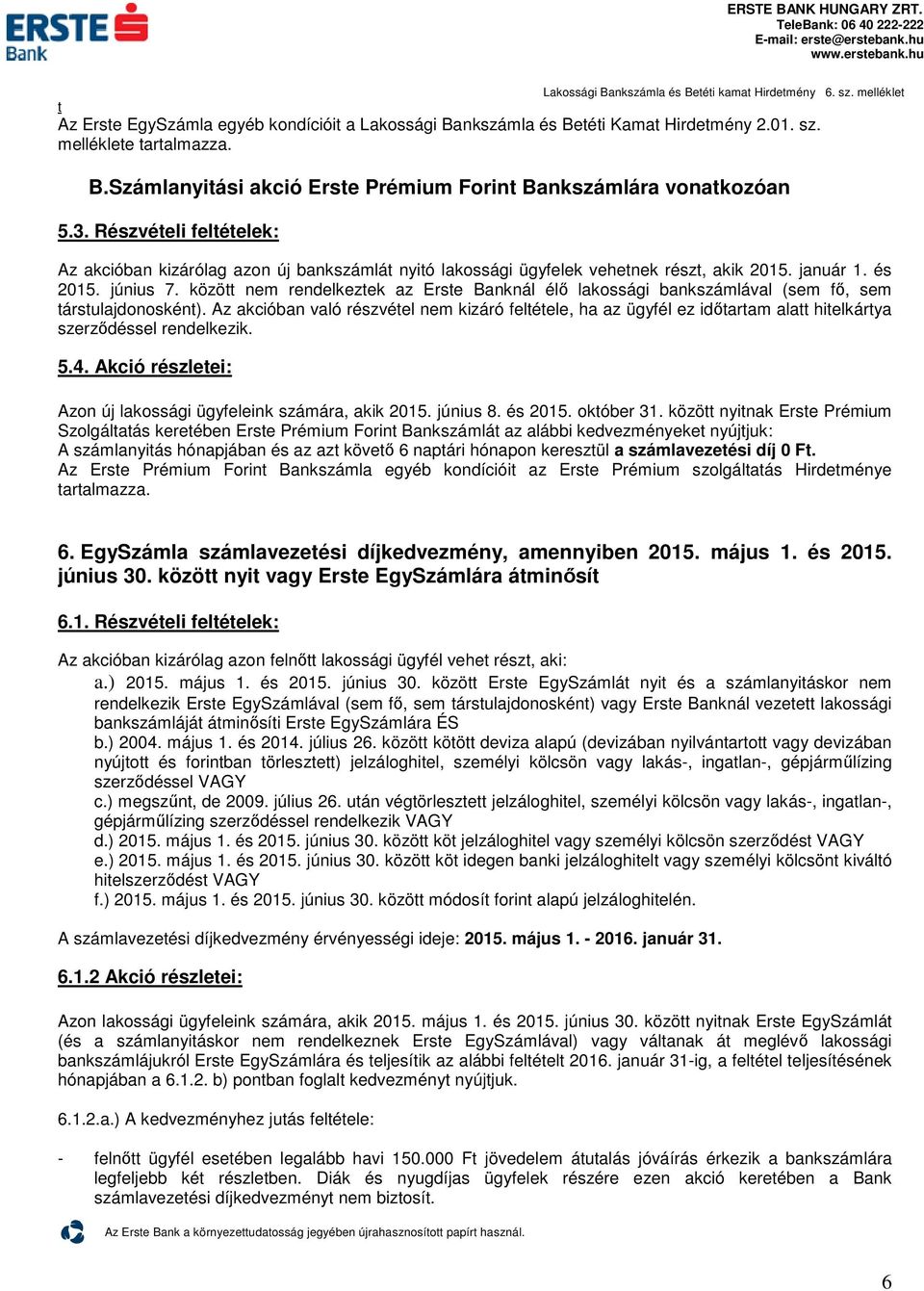 ERSTE Bank

ERSTE BANK HUNGARY ZRT.
TeleBank: 06 40 222-222
E-mail: erste@erstebank.hu
www.erstebank.hu

Lakossági Bankszámla és Betéti kamat Hirdetmény 6. sz. melléklet

t
Az Erste EgySzámla egyéb kondícióit a Lakossági Bankszámla és Betéti Kamat Hirdetmény 2.01. sz. melléklete tartalmazza.

B.Számlanyitási akció Erste Prémium Forint Bankszámlára vonatkozóan

5.3. Részvételi feltételek:

Az akcióban kizárólag azon új bankszámlát nyitó lakossági ügyfelek vehetnek részt, akik 2015. január 1. és 2015. június 7. között nem rendelkeztek az Erste Banknál élő lakossági bankszámlával (sem fő, sem társtulajdonosként). Az akcióban való részvétel nem kizáró feltétele, ha az ügyfél ez időtartam alatt hitelkártya szerződéssel rendelkezik.

5.4. Akció részletei:

Azon új lakossági ügyfeleink számára, akik 2015. június 8. és 2015. október 31. között nyitnak Erste Prémium Szolgáltatás keretében Erste Prémium Forint Bankszámlát az alábbi kedvezményeket nyújtjuk:
A számlanyitás hónapjában és az azt követő 6 naptári hónapon keresztül a számlavezetési díj 0 Ft.
Az Erste Prémium Forint Bankszámla egyéb kondícióit az Erste Prémium szolgáltatás Hirdetménye tartalmazza.

6. EgySzámla számlavezetési díjkedvezmény, amennyiben 2015. május 1. és 2015. június 30. között nyit vagy Erste EgySzámlára átminősít

6.1. Részvételi feltételek:

Az akcióban kizárólag azon felnőtt lakossági ügyfél vehet részt, aki:
a.) 2015. május 1. és 2015. június 30. között Erste EgySzámlát nyit és a számlanyitáskor nem rendelkezik Erste EgySzámlával (sem fő, sem társtulajdonosként) vagy Erste Banknál vezetett lakossági bankszámláját átminősíti Erste EgySzámlára ÉS
b.) 2004. május 1. és 2014. július 26. között kötött deviza alapú (devizában nyilvántartott vagy devizában nyújtott és forintban törlesztett) jelzáloghitel, személyi kölcsön vagy lakás-, ingatlan-, gépjárműlízing szerződéssel VAGY
c.) megszűnt, de 2009. július 26. után végtörlesztett jelzáloghitel, személyi kölcsön vagy lakás-, ingatlan-, gépjárműlízing szerződéssel rendelkezik VAGY
d.) 2015. május 1. és 2015. június 30. között köt jelzáloghitel vagy személyi kölcsön szerződést VAGY
e.) 2015. május 1. és 2015. június 30. között köt idegen banki jelzáloghitelt vagy személyi kölcsönt kiváltó hitelszerződést VAGY
f.) 2015. május 1. és 2015. június 30. között módosít forint alapú jelzáloghitelén.

A számlavezetési díjkedvezmény érvényességi ideje: 2015. május 1. - 2016. január 31.

6.1.2 Akció részletei:

Azon lakossági ügyfeleink számára, akik 2015. május 1. és 2015. június 30. között nyitnak Erste EgySzámlát (és a számlanyitáskor nem rendelkeznek Erste EgySzámlával) vagy váltanak át meglévő lakossági bankszámlájukról Erste EgySzámlára és teljesítik az alábbi feltételt 2016. január 31-ig, a feltétel teljesítésének hónapjában a 6.1.2. b) pontban foglalt kedvezményt nyújtjuk.

6.1.2.a.) A kedvezményhez jutás feltétele:

- felnőtt ügyfél esetében legalább havi 150.000 Ft jövedelem átutalás jóváírás érkezik a bankszámlára legfeljebb két részletben. Diák és nyugdíjas ügyfelek részére ezen akció keretében a Bank számlavezetési díjkedvezményt nem biztosít.

Az Erste Bank a környezettudatosság jegyében újrahasznosított papírt használ.

6